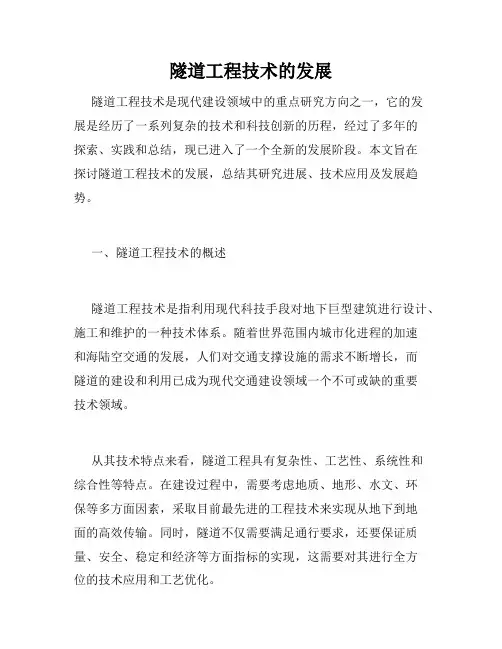 隧道工程技术的发展

隧道工程技术是现代建设领域中的重点研究方向之一，它的发展是经历了一系列复杂的技术和科技创新的历程，经过了多年的探索、实践和总结，现已进入了一个全新的发展阶段。本文旨在探讨隧道工程技术的发展，总结其研究进展、技术应用及发展趋势。

一、隧道工程技术的概述

隧道工程技术是指利用现代科技手段对地下巨型建筑进行设计、施工和维护的一种技术体系。随着世界范围内城市化进程的加速和海陆空交通的发展，人们对交通支撑设施的需求不断增长，而隧道的建设和利用已成为现代交通建设领域一个不可或缺的重要技术领域。

从其技术特点来看，隧道工程具有复杂性、工艺性、系统性和综合性等特点。在建设过程中，需要考虑地质、地形、水文、环保等多方面因素，采取目前最先进的工程技术来实现从地下到地面的高效传输。同时，隧道不仅需要满足通行要求，还要保证质量、安全、稳定和经济等方面指标的实现，这需要对其进行全方位的技术应用和工艺优化。